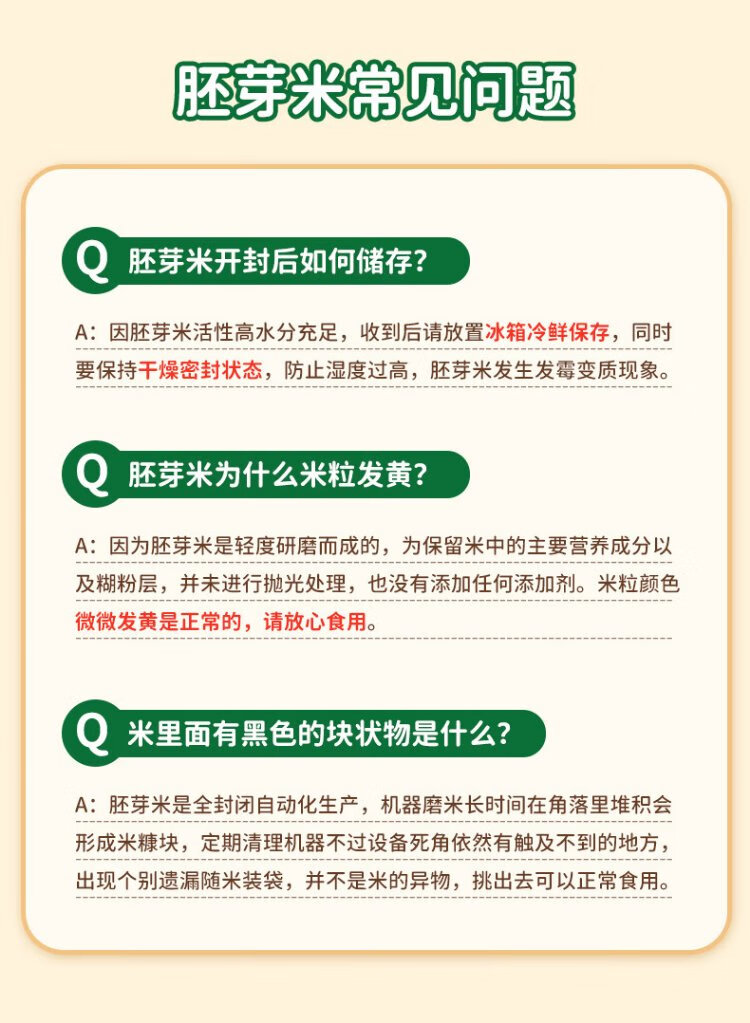 胚芽米常见问题

Q 胚芽米开封后如何储存？

A：因胚芽米活性高水分充足，收到后请放置冰箱冷鲜保存，同时要保持干燥密封状态，防止湿度过高，胚芽米发生发霉变质现象。

Q 胚芽米为什么米粒发黄？

A：因为胚芽米是轻度研磨而成的，为保留米中的主要营养成分以及糊粉层，并未进行抛光处理，也没有添加任何添加剂。米粒颜色微微发黄是正常的，请放心食用。

Q 米里面有黑色的块状物是什么？

A：胚芽米是全封闭自动化生产，机器磨米长时间在角落里堆积会形成米糠块，定期清理机器不过设备死角依然有触及不到的地方，出现个别遗漏随米装袋，并不是米的异物，挑出去可以正常食用。